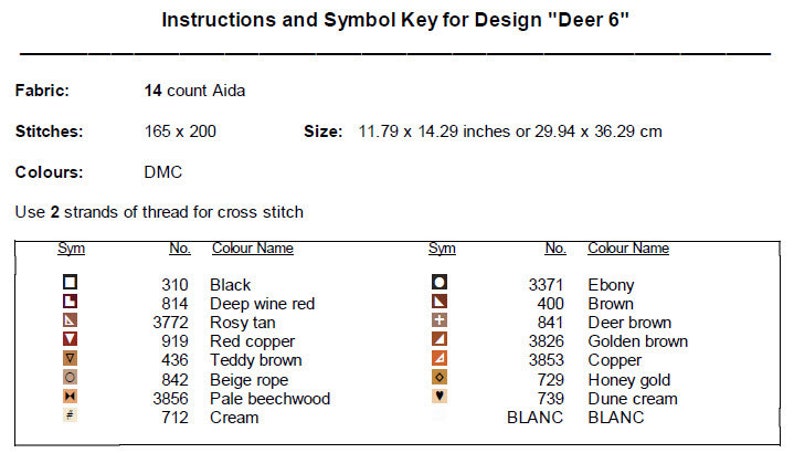 Instructions and Symbol Key for Design "Deer 6"

Fabric: **14** count Aida

Stitches: 165 x 200 Size: 11.79 x 14.29 inches or 29.94 x 36.29 cm

Colours: DMC

Use **2** strands of thread for cross stitch

| Sym | No. | Colour Name | Sym | No. | Colour Name |
|---|---|---|---|---|---|
| | 310 | Black | | 3371 | Ebony |
| | 814 | Deep wine red | | 400 | Brown |
| | 3772 | Rosy tan | | 841 | Deer brown |
| | 919 | Red copper | | 3826 | Golden brown |
| | 436 | Teddy brown | | 3853 | Copper |
| | 842 | Beige rope | | 729 | Honey gold |
| | 3856 | Pale beechwood | | 739 | Dune cream |
| | 712 | Cream | | BLANC | BLANC |